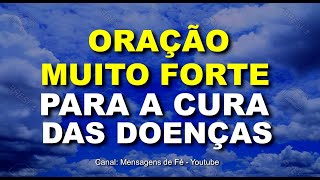 ORAÇÃO
MUITO FORTE
PARA A CURA
DAS DOENÇAS

Canal: Mensagens de Fé - Youtube